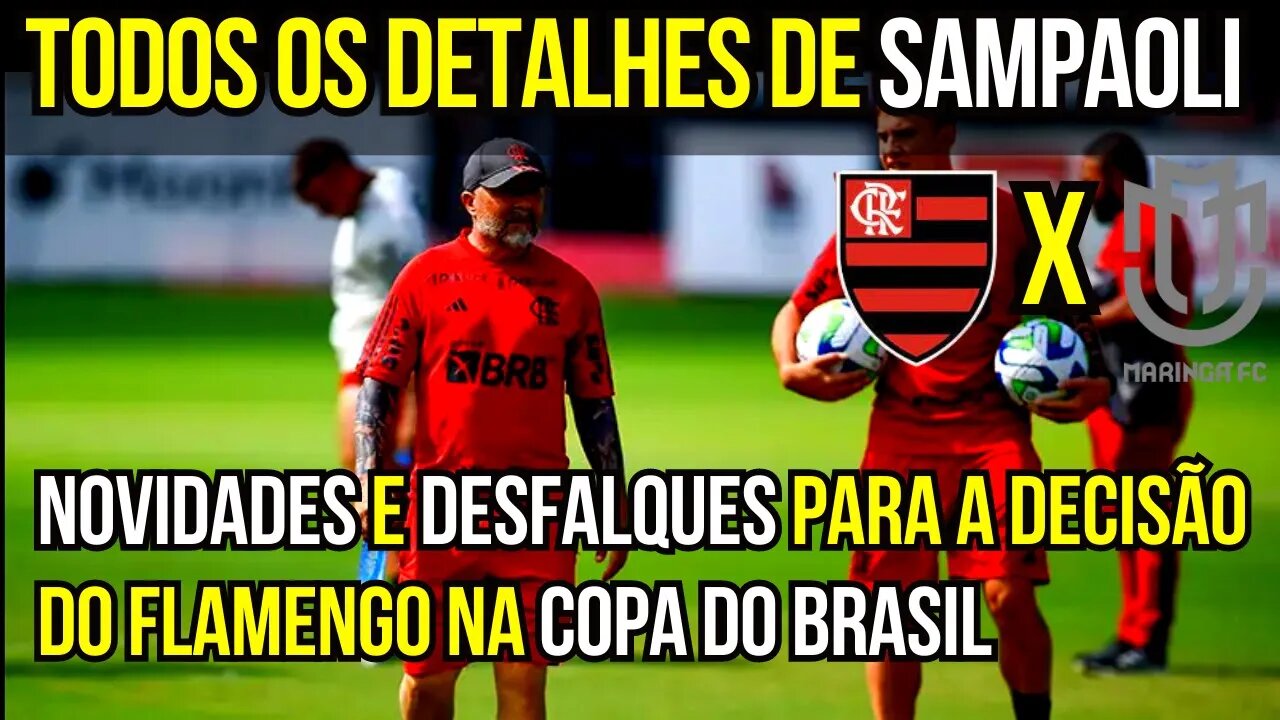 TODOS OS DETALHES DE SAMPAOLI

CRF X MARINGÁ FC

BRB

NOVIDADES E DESFALQUES PARA A DECISÃO DO FLAMENGO NA COPA DO BRASIL